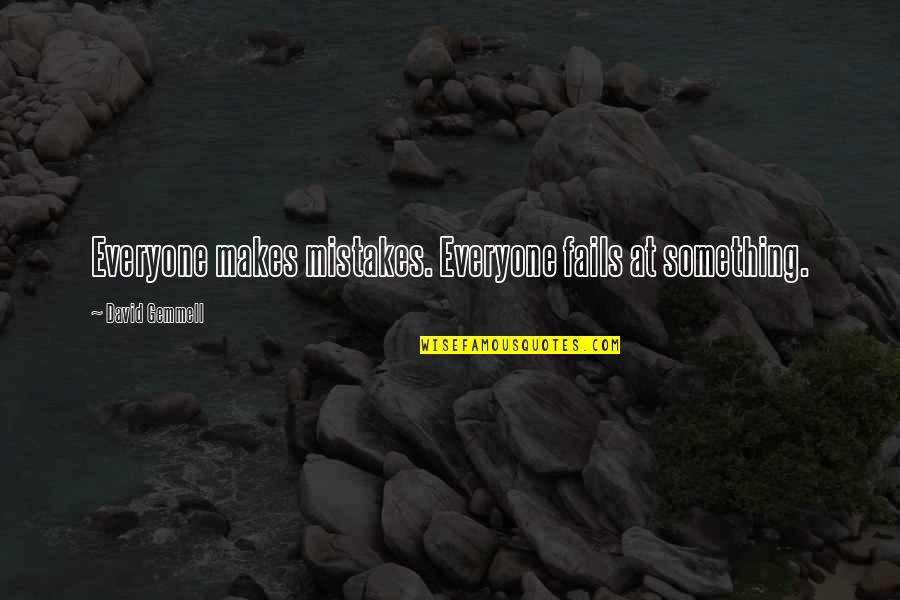 Everyone makes mistakes. Everyone fails at something.

~ David Gemmell

WISEFAMOUSQUOTES.COM